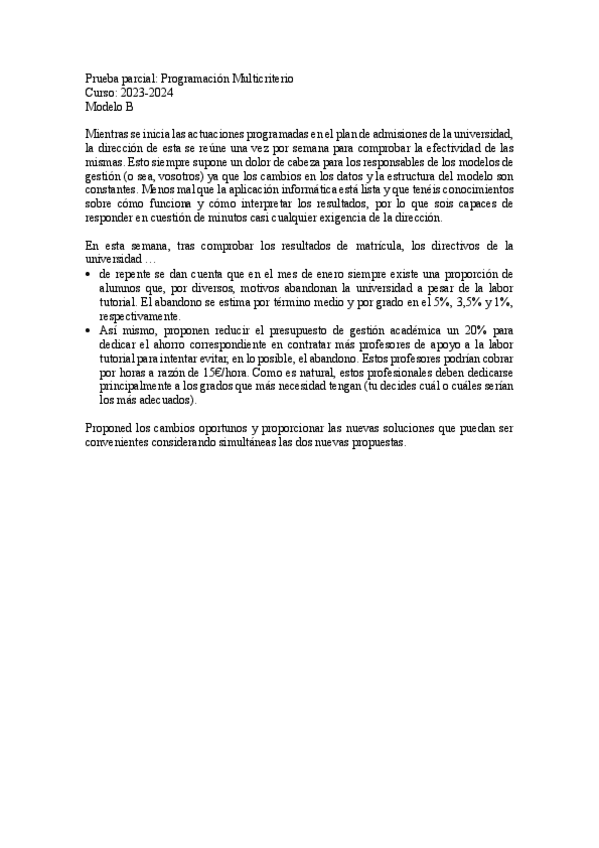 Prueba parcial: Programación Multicriterio
Curso: 2023-2024
Modelo B

Mientras se inicia las actuaciones programadas en el plan de admisiones de la universidad, la dirección de esta se reúne una vez por semana para comprobar la efectividad de las mismas. Esto siempre supone un dolor de cabeza para los responsables de los modelos de gestión (o sea, vosotros) ya que los cambios en los datos y la estructura del modelo son constantes. Menos mal que la aplicación informática está lista y que tenéis conocimientos sobre cómo funciona y cómo interpretar los resultados, por lo que sois capaces de responder en cuestión de minutos casi cualquier exigencia de la dirección.

En esta semana, tras comprobar los resultados de matrícula, los directivos de la universidad …
• de repente se dan cuenta que en el mes de enero siempre existe una proporción de alumnos que, por diversos, motivos abandonan la universidad a pesar de la labor tutorial. El abandono se estima por término medio y por grado en el 5%, 3,5% y 1%, respectivamente.
• Así mismo, proponen reducir el presupuesto de gestión académica un 20% para dedicar el ahorro correspondiente en contratar más profesores de apoyo a la labor tutorial para intentar evitar, en lo posible, el abandono. Estos profesores podrían cobrar por horas a razón de 15€/hora. Como es natural, estos profesionales deben dedicarse principalmente a los grados que más necesidad tengan (tu decides cuál o cuáles serían los más adecuados).

Proponed los cambios oportunos y proporcionar las nuevas soluciones que puedan ser convenientes considerando simultáneas las dos nuevas propuestas.